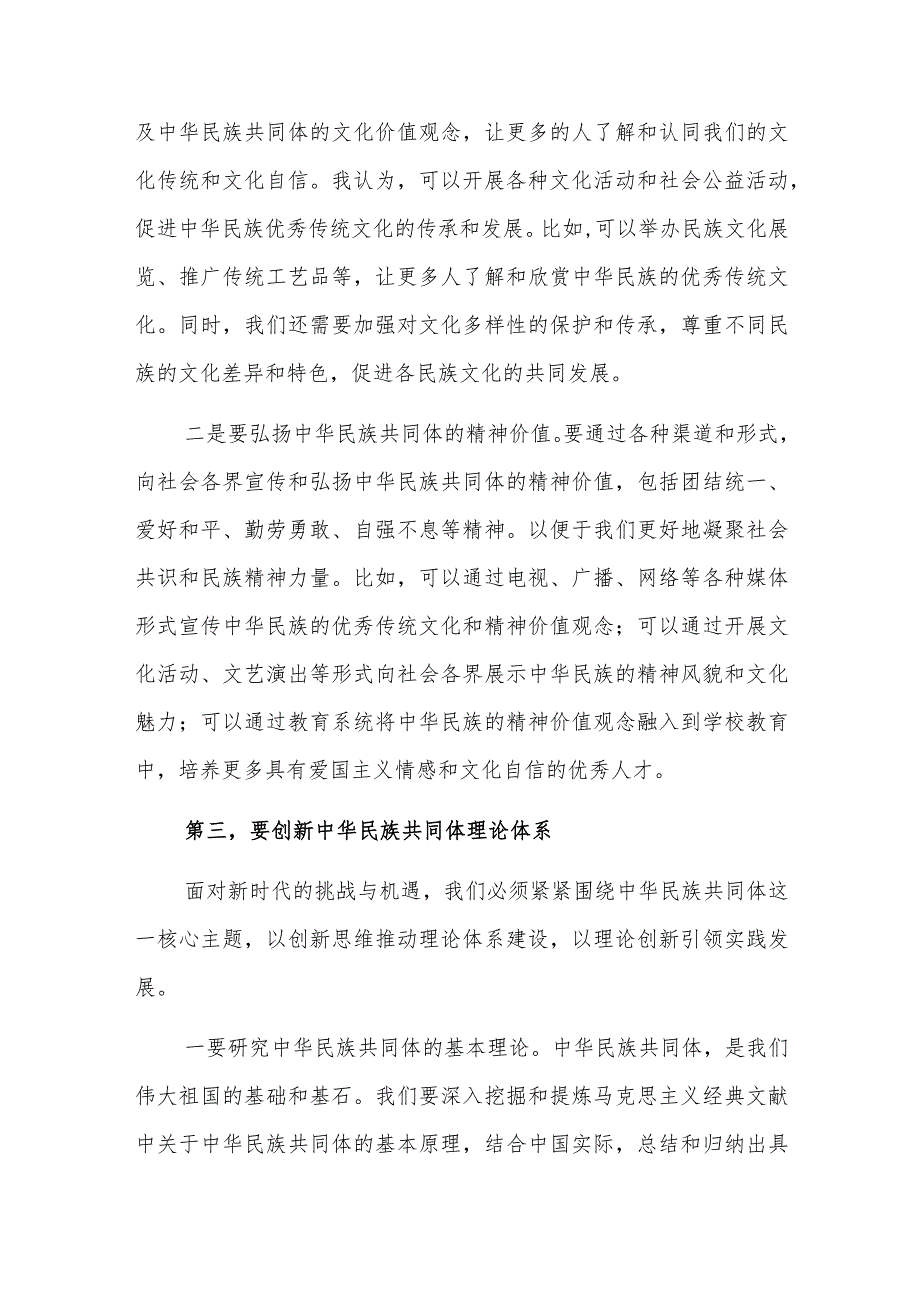 及中华民族共同体的文化价值观念，让更多的人了解和认同我们的文化传统和文化自信。我认为，可以开展各种文化活动和社会公益活动，促进中华民族优秀传统文化的传承和发展。比如,可以举办民族文化展览、推广传统工艺品等，让更多人了解和欣赏中华民族的优秀传统文化。同时，我们还需要加强对文化多样性的保护和传承，尊重不同民族的文化差异和特色，促进各民族文化的共同发展。

二是要弘扬中华民族共同体的精神价值。要通过各种渠道和形式，向社会各界宣传和弘扬中华民族共同体的精神价值，包括团结统一、爱好和平、勤劳勇敢、自强不息等精神。以便于我们更好地凝聚社会共识和民族精神力量。比如，可以通过电视、广播、网络等各种媒体形式宣传中华民族的优秀传统文化和精神价值观念；可以通过开展文化活动、文艺演出等形式向社会各界展示中华民族的精神风貌和文化魅力；可以通过教育系统将中华民族的精神价值观念融入到学校教育中，培养更多具有爱国主义情感和文化自信的优秀人才。

第三，要创新中华民族共同体理论体系

面对新时代的挑战与机遇，我们必须紧紧围绕中华民族共同体这一核心主题，以创新思维推动理论体系建设，以理论创新引领实践发展。

一要研究中华民族共同体的基本理论。中华民族共同体，是我们伟大祖国的基础和基石。我们要深入挖掘和提炼马克思主义经典文献中关于中华民族共同体的基本原理，结合中国实际，总结和归纳出具